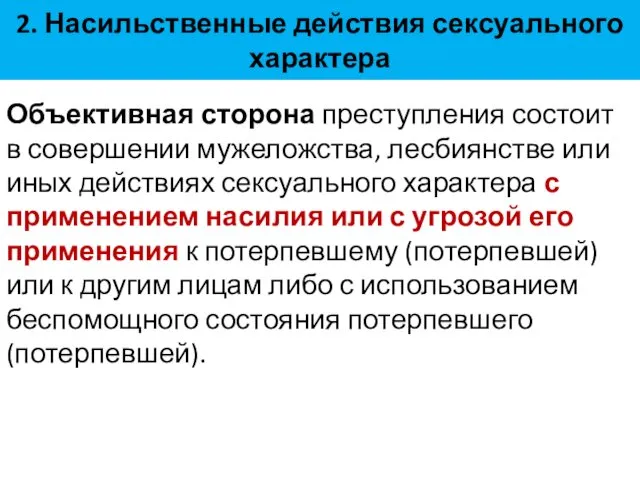 2. Насильственные действия сексуального характера

Объективная сторона преступления состоит в совершении мужеложства, лесбиянстве или иных действиях сексуального характера с применением насилия или с угрозой его применения к потерпевшему (потерпевшей) или к другим лицам либо с использованием беспомощного состояния потерпевшего (потерпевшей).